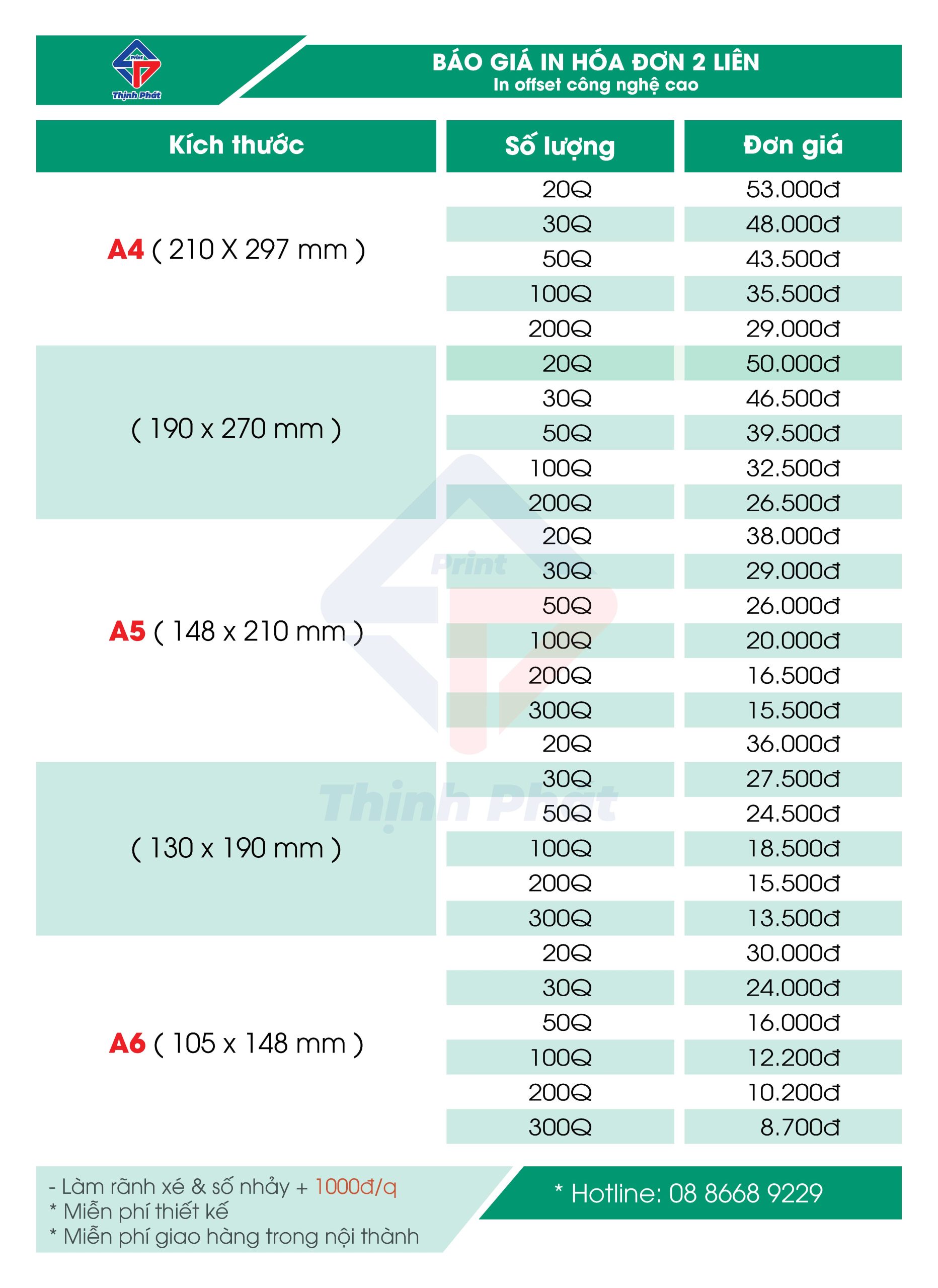 Print
Thịnh Phát

BÁO GIÁ IN HÓA ĐƠN 2 LIÊN
In offset công nghệ cao

| Kích thước | Số lượng | Đơn giá |
|---|---|---|
| A4 ( 210 X 297 mm ) | 20Q | 53.000đ |
| | 30Q | 48.000đ |
| | 50Q | 43.500đ |
| | 100Q | 35.500đ |
| | 200Q | 29.000đ |
| ( 190 x 270 mm ) | 20Q | 50.000đ |
| | 30Q | 46.500đ |
| | 50Q | 39.500đ |
| | 100Q | 32.500đ |
| | 200Q | 26.500đ |
| A5 ( 148 x 210 mm ) | 20Q | 38.000đ |
| | 30Q | 29.000đ |
| | 50Q | 26.000đ |
| | 100Q | 20.000đ |
| | 200Q | 16.500đ |
| | 300Q | 15.500đ |
| ( 130 x 190 mm ) | 20Q | 36.000đ |
| | 30Q | 27.500đ |
| | 50Q | 24.500đ |
| | 100Q | 18.500đ |
| | 200Q | 15.500đ |
| | 300Q | 13.500đ |
| A6 ( 105 x 148 mm ) | 20Q | 30.000đ |
| | 30Q | 24.000đ |
| | 50Q | 16.000đ |
| | 100Q | 12.200đ |
| | 200Q | 10.200đ |
| | 300Q | 8.700đ |

Print
Thịnh Phát

- Làm rãnh xé & số nhảy + 1000đ/q
* Miễn phí thiết kế
* Miễn phí giao hàng trong nội thành

* Hotline: 08 8668 9229